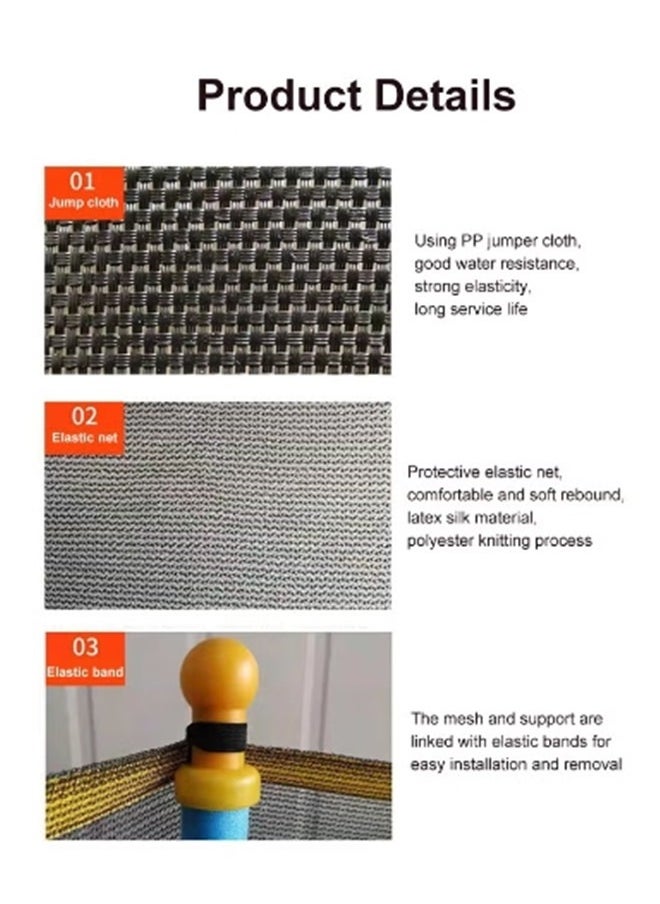 Product Details

01
Jump cloth

Using PP jumper cloth, good water resistance, strong elasticity, long service life

02
Elastic net

Protective elastic net, comfortable and soft rebound, latex silk material, polyester knitting process

03
Elastic band

The mesh and support are linked with elastic bands for easy installation and removal